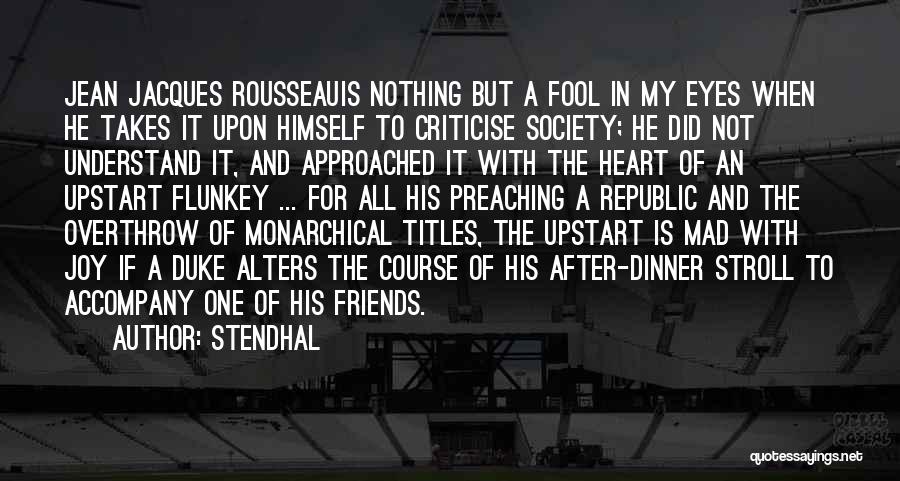 JEAN JACQUES ROUSSEAUIS NOTHING BUT A FOOL IN MY EYES WHEN HE TAKES IT UPON HIMSELF TO CRITICISE SOCIETY; HE DID NOT UNDERSTAND IT, AND APPROACHED IT WITH THE HEART OF AN UPSTART FLUNKEY ... FOR ALL HIS PREACHING A REPUBLIC AND THE OVERTHROW OF MONARCHICAL TITLES, THE UPSTART IS MAD WITH JOY IF A DUKE ALTERS THE COURSE OF HIS AFTER-DINNER STROLL TO ACCOMPANY ONE OF HIS FRIENDS.

AUTHOR: STENDHAL

quotessayings.net